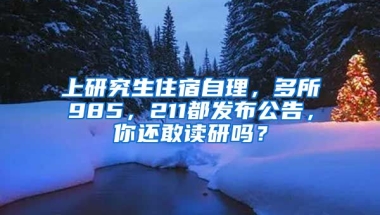 上研究生住宿自理，多所985，211都发布公告，你还敢读研吗？